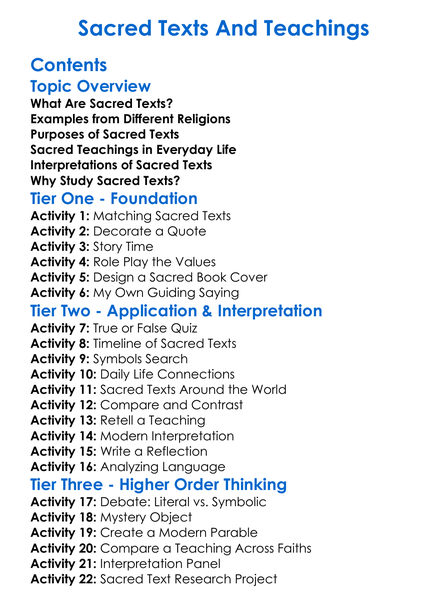 Sacred Texts And Teachings

Contents

Topic Overview

What Are Sacred Texts?
Examples from Different Religions
Purposes of Sacred Texts
Sacred Teachings in Everyday Life
Interpretations of Sacred Texts
Why Study Sacred Texts?

Tier One - Foundation

Activity 1: Matching Sacred Texts
Activity 2: Decorate a Quote
Activity 3: Story Time
Activity 4: Role Play the Values
Activity 5: Design a Sacred Book Cover
Activity 6: My Own Guiding Saying

Tier Two - Application & Interpretation

Activity 7: True or False Quiz
Activity 8: Timeline of Sacred Texts
Activity 9: Symbols Search
Activity 10: Daily Life Connections
Activity 11: Sacred Texts Around the World
Activity 12: Compare and Contrast
Activity 13: Retell a Teaching
Activity 14: Modern Interpretation
Activity 15: Write a Reflection
Activity 16: Analyzing Language

Tier Three - Higher Order Thinking

Activity 17: Debate: Literal vs. Symbolic
Activity 18: Mystery Object
Activity 19: Create a Modern Parable
Activity 20: Compare a Teaching Across Faiths
Activity 21: Interpretation Panel
Activity 22: Sacred Text Research Project